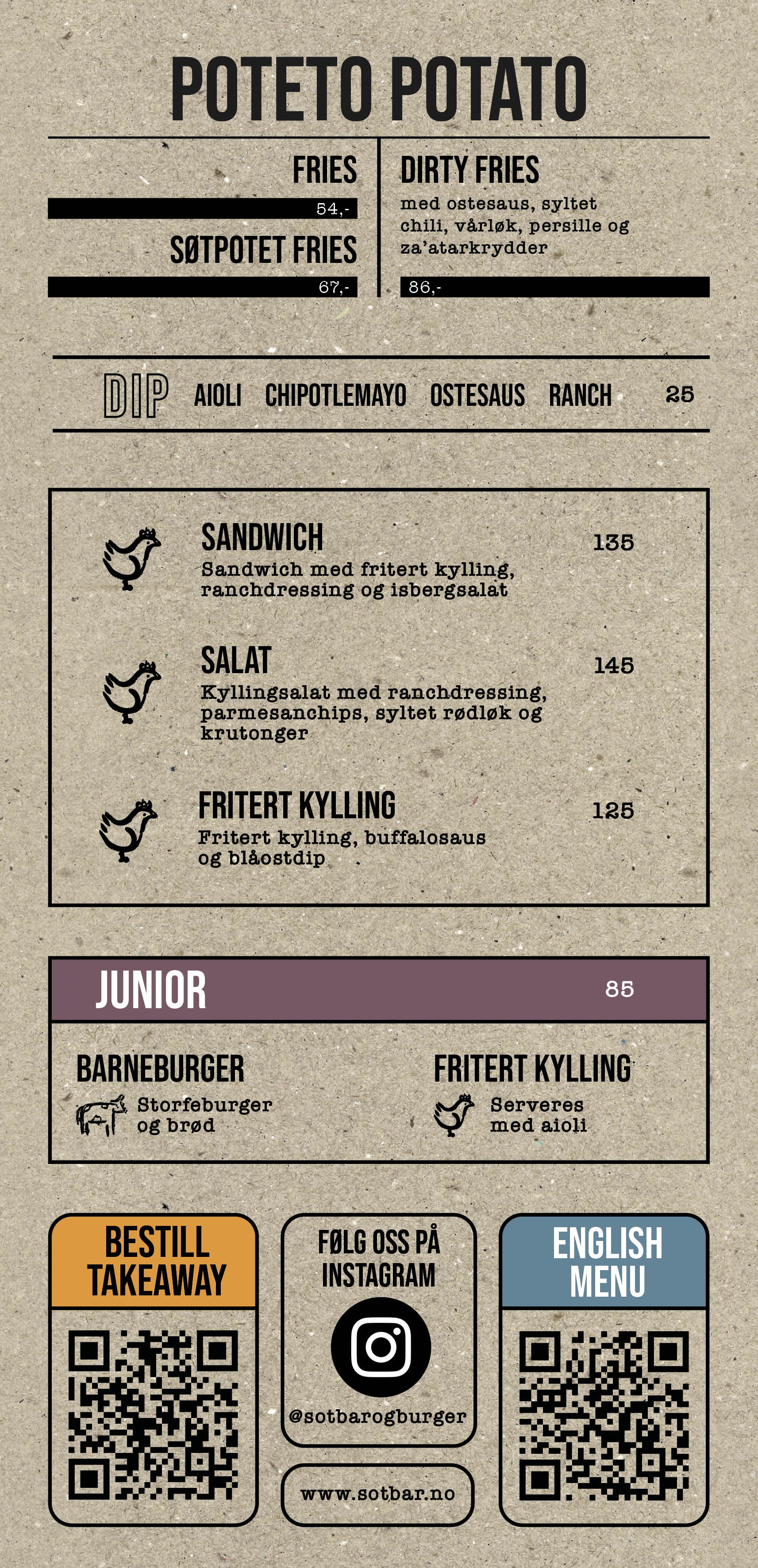 POTETO POTATO

FRIES

54,-

SØTPOTET FRIES

67,-

DIRTY FRIES

med ostesaus, syltet chili, vårløk, persille og za'atarkrydder

86,-

DIP AIOLI CHIPOTLEMAYO OSTESAUS RANCH 25

SANDWICH 135

Sandwich med fritert kylling, ranchdressing og isbergsalat

SALAT 145

Kyllingsalat med ranchdressing, parmesanchips, syltet rødløk og krutonger

FRITERT KYLLING 125

Fritert kylling, buffalosaus og blåostdip

JUNIOR 85

BARNEBURGER

Storfeburger og brød

FRITERT KYLLING

Serveres med aioli

BESTILL TAKEAWAY

FØLG OSS PÅ INSTAGRAM

@sotbarogburger

www.sotbar.no

ENGLISH MENU